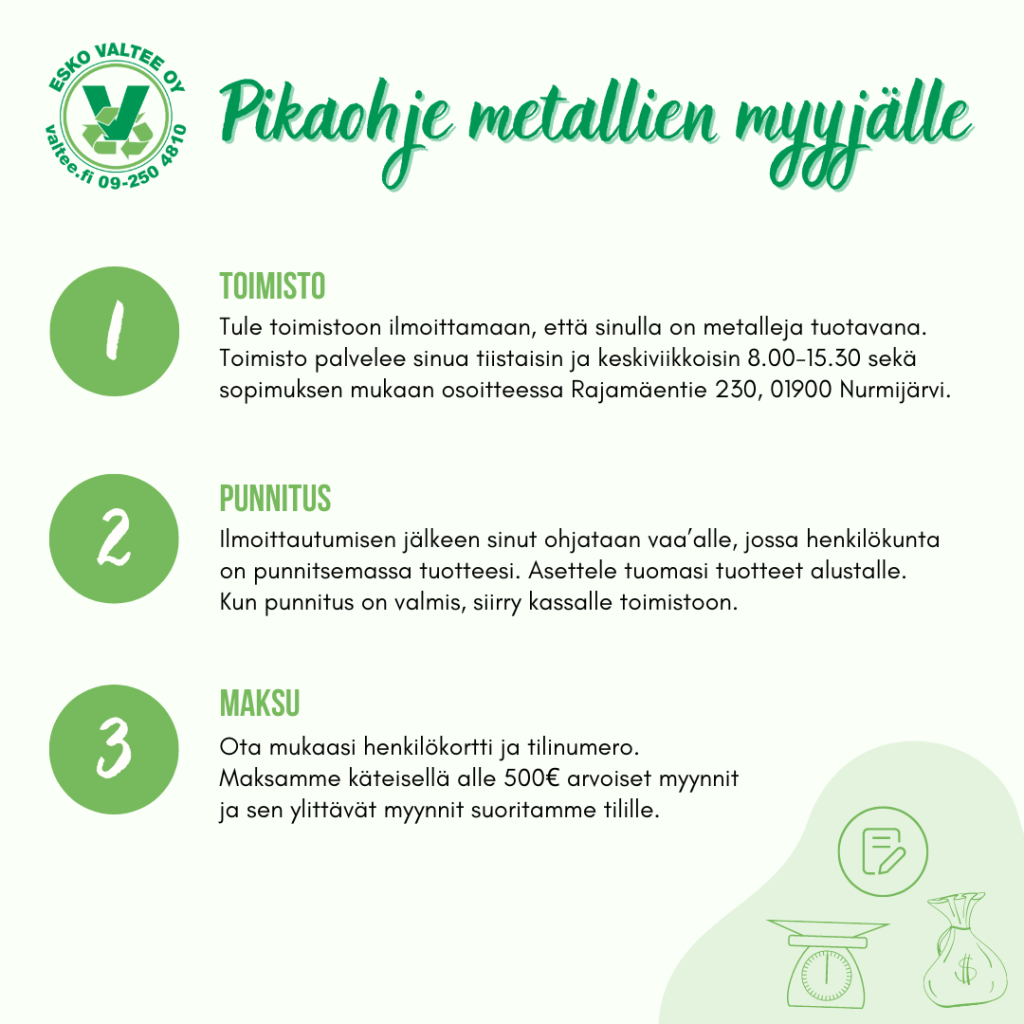 ESKO VALTEE OY
V
valtee.fi 09-250 4810

Pikaohje metallien myyjälle

1

TOIMISTO
Tule toimistoon ilmoittamaan, että sinulla on metalleja tuotavana. Toimisto palvelee sinua tiistaisin ja keskiviikkoisin 8.00-15.30 sekä sopimuksen mukaan osoitteessa Rajamäentie 230, 01900 Nurmijärvi.

2

PUNNITUS
Ilmoittautumisen jälkeen sinut ohjataan vaa'alle, jossa henkilökunta on punnitsemassa tuotteesi. Asettele tuomasi tuotteet alustalle. Kun punnitus on valmis, siirry kassalle toimistoon.

3

MAKSU
Ota mukaasi henkilökortti ja tilinumero. Maksamme käteisellä alle 500€ arvoiset myynnit ja sen ylittävät myynnit suoritamme tilille.

$